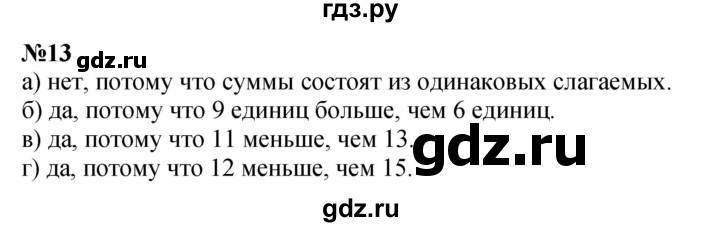 гдз.ру

№13 gdz.ru

а) нет, потому что суммы состоят из одинаковых слагаемых.
б) да, потому что 9 единиц больше, чем 6 единиц.
в) да, потому что 11 меньше, чем 13.
г) да, потому что 12 меньше, чем 15.

gdz.ru

gdz.ru